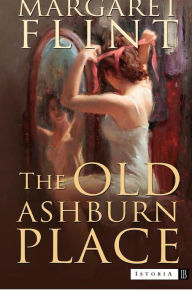 MARGARET FLINT

THE OLD ASHBURN PLACE

ISTORIA IB